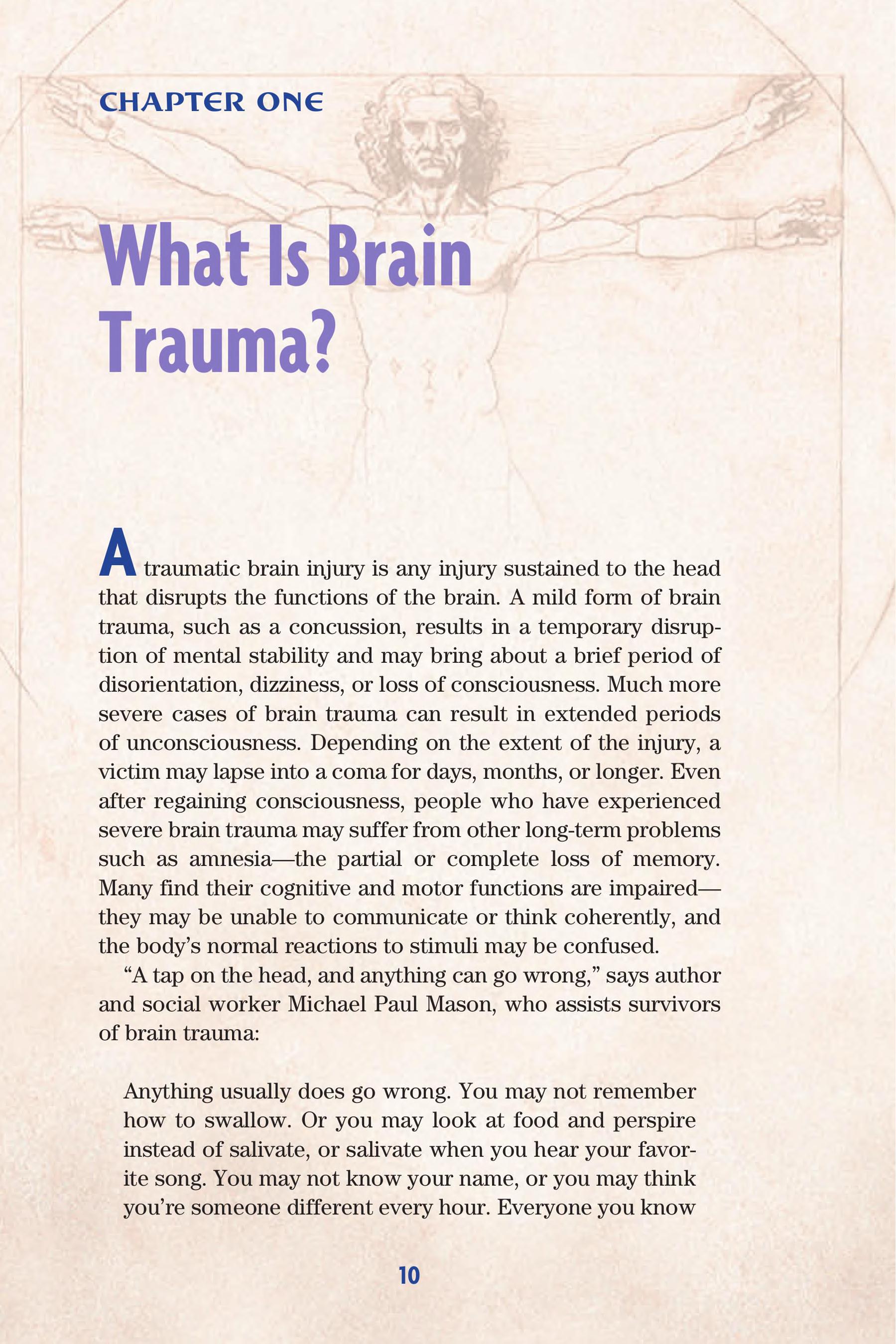 CHAPTER ONE

What Is Brain Trauma?

A traumatic brain injury is any injury sustained to the head that disrupts the functions of the brain. A mild form of brain trauma, such as a concussion, results in a temporary disruption of mental stability and may bring about a brief period of disorientation, dizziness, or loss of consciousness. Much more severe cases of brain trauma can result in extended periods of unconsciousness. Depending on the extent of the injury, a victim may lapse into a coma for days, months, or longer. Even after regaining consciousness, people who have experienced severe brain trauma may suffer from other long-term problems such as amnesia—the partial or complete loss of memory. Many find their cognitive and motor functions are impaired—they may be unable to communicate or think coherently, and the body's normal reactions to stimuli may be confused.

"A tap on the head, and anything can go wrong," says author and social worker Michael Paul Mason, who assists survivors of brain trauma:

Anything usually does go wrong. You may not remember how to swallow. Or you may look at food and perspire instead of salivate, or salivate when you hear your favorite song. You may not know your name, or you may think you're someone different every hour. Everyone you know

10